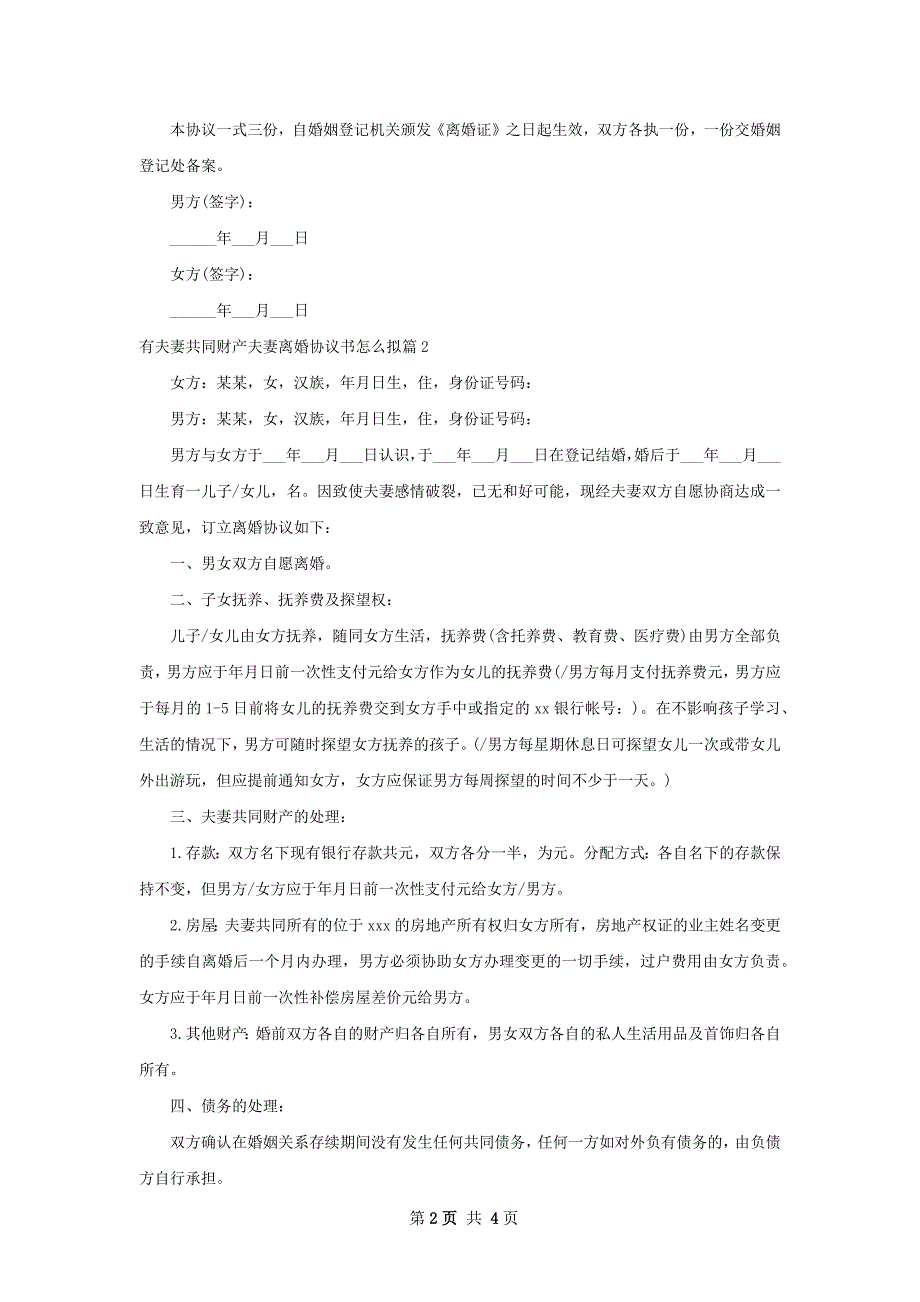 本协议一式三份，自婚姻登记机关颁发《离婚证》之日起生效，双方各执一份，一份交婚姻登记处备案。

男方(签字)：

______年___月___日

女方(签字)：

______年___月___日

有夫妻共同财产夫妻离婚协议书怎么拟篇2

女方：某某，女，汉族，年月日生，住，身份证号码：

男方：某某，女，汉族，年月日生，住，身份证号码：

男方与女方于___年___月___日认识，于___年___月___日在登记结婚，婚后于___年___月___日生育一儿子/女儿，名。因致使夫妻感情破裂，已无和好可能，现经夫妻双方自愿协商达成一致意见，订立离婚协议如下：

一、男女双方自愿离婚。

二、子女抚养、抚养费及探望权：

儿子/女儿由女方抚养，随同女方生活，抚养费(含托养费、教育费、医疗费)由男方全部负责，男方应于年月日前一次性支付元给女方作为女儿的抚养费(/男方每月支付抚养费元，男方应于每月的1-5日前将女儿的抚养费交到女方手中或指定的xx银行帐号：)。在不影响孩子学习、生活的情况下，男方可随时探望女方抚养的孩子。(/男方每星期休息日可探望女儿一次或带女儿外出游玩，但应提前通知女方，女方应保证男方每周探望的时间不少于一天。)

三、夫妻共同财产的处理：

1.存款：双方名下现有银行存款共元，双方各分一半，为元。分配方式：各自名下的存款保持不变，但男方/女方应于年月日前一次性支付元给女方/男方。

2.房屋：夫妻共同所有的位于xxx的房地产所有权归女方所有，房地产权证的业主姓名变更的手续自离婚后一个月内办理，男方必须协助女方办理变更的一切手续，过户费用由女方负责。女方应于年月日前一次性补偿房屋差价元给男方。

3.其他财产：婚前双方各自的财产归各自所有，男女双方各自的私人生活用品及首饰归各自所有。

四、债务的处理：

双方确认在婚姻关系存续期间没有发生任何共同债务，任何一方如对外负有债务的，由负债方自行承担。

第2页 共4页